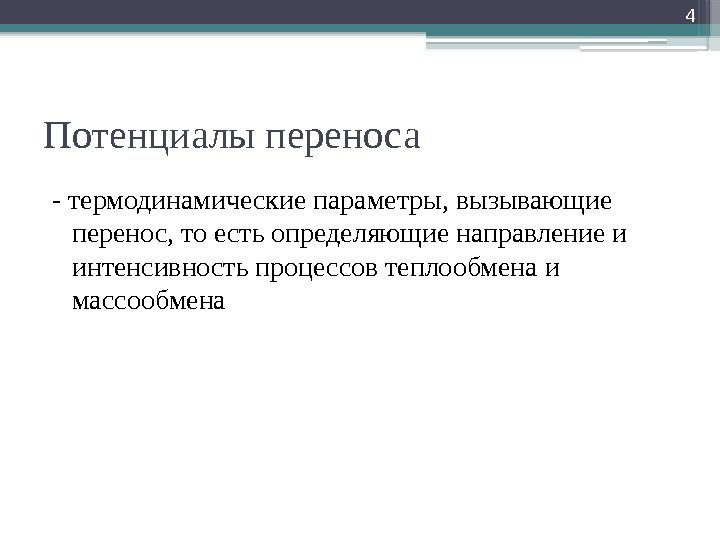 4

Потенциалы переноса

- термодинамические параметры, вызывающие перенос, то есть определяющие направление и интенсивность процессов теплообмена и массообмена